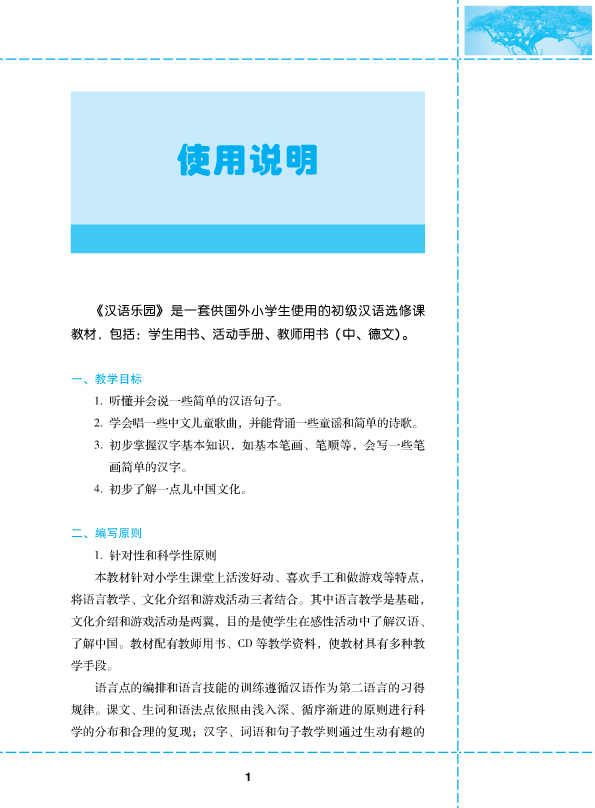 使用说明

《汉语乐园》是一套供国外小学生使用的初级汉语选修课教材，包括：学生用书、活动手册、教师用书（中、德文）。

一、教学目标

1. 听懂并会说一些简单的汉语句子。

2. 学会唱一些中文儿童歌曲，并能背诵一些童谣和简单的诗歌。

3. 初步掌握汉字基本知识，如基本笔画、笔顺等，会写一些笔画简单的汉字。

4. 初步了解一点儿中国文化。

二、编写原则

1. 针对性和科学性原则

本教材针对小学生课堂上活泼好动、喜欢手工和做游戏等特点，将语言教学、文化介绍和游戏活动三者结合。其中语言教学是基础，文化介绍和游戏活动是两翼，目的是使学生在感性活动中了解汉语、了解中国。教材配有教师用书、CD等教学资料，使教材具有多种教学手段。

语言点的编排和语言技能的训练遵循汉语作为第二语言的习得规律。课文、生词和语法点依照由浅入深、循序渐进的原则进行科学的分布和合理的复现；汉字、词语和句子教学则通过生动有趣的

1